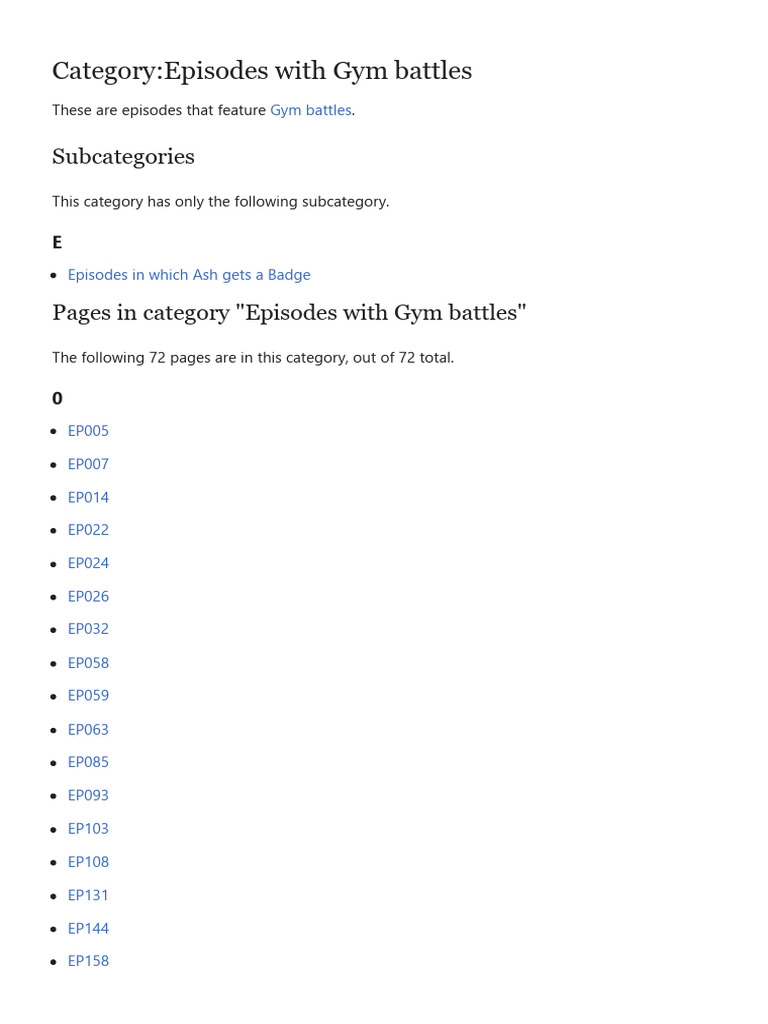 Category:Episodes with Gym battles

These are episodes that feature Gym battles.

Subcategories

This category has only the following subcategory.

E

- Episodes in which Ash gets a Badge

Pages in category "Episodes with Gym battles"

The following 72 pages are in this category, out of 72 total.

0

- EP005
- EP007
- EP014
- EP022
- EP024
- EP026
- EP032
- EP058
- EP059
- EP063
- EP085
- EP093
- EP103
- EP108
- EP131
- EP144
- EP158